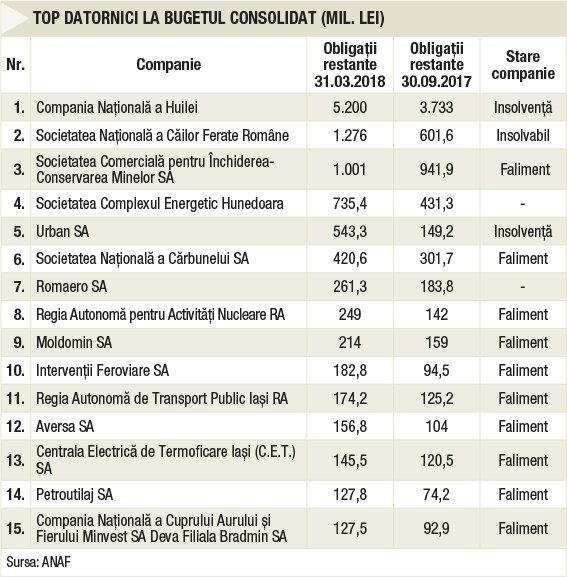 TOP DATORNICI LA BUGETUL CONSOLIDAT (MIL. LEI)

| Nr. | Companie | Obligații restante 31.03.2018 | Obligații restante 30.09.2017 | Stare companie |
|---|---|---|---|---|
| 1. | Compania Națională a Huilei | 5.200 | 3.733 | Insolvență |
| 2. | Societatea Națională a Căilor Ferate Române | 1.276 | 601,6 | Insolvabil |
| 3. | Societatea Comercială pentru Închiderea-Conservarea Minelor SA | 1.001 | 941,9 | Faliment |
| 4. | Societatea Complexul Energetic Hunedoara | 735,4 | 431,3 | - |
| 5. | Urban SA | 543,3 | 149,2 | Insolvență |
| 6. | Societatea Națională a Cărbunelui SA | 420,6 | 301,7 | Faliment |
| 7. | Romaero SA | 261,3 | 183,8 | - |
| 8. | Regia Autonomă pentru Activități Nucleare RA | 249 | 142 | Faliment |
| 9. | Moldomin SA | 214 | 159 | Faliment |
| 10. | Intervenții Feroviare SA | 182,8 | 94,5 | Faliment |
| 11. | Regia Autonomă de Transport Public Iași RA | 174,2 | 125,2 | Faliment |
| 12. | Aversa SA | 156,8 | 104 | Faliment |
| 13. | Centrala Electrică de Termoficare Iași (C.E.T.) SA | 145,5 | 120,5 | Faliment |
| 14. | Petroutilaj SA | 127,8 | 74,2 | Faliment |
| 15. | Compania Națională a Cuprului Aurului și Fierului Minvest SA Deva Filiala Bradmin SA | 127,5 | 92,9 | Faliment |

Sursa: ANAF